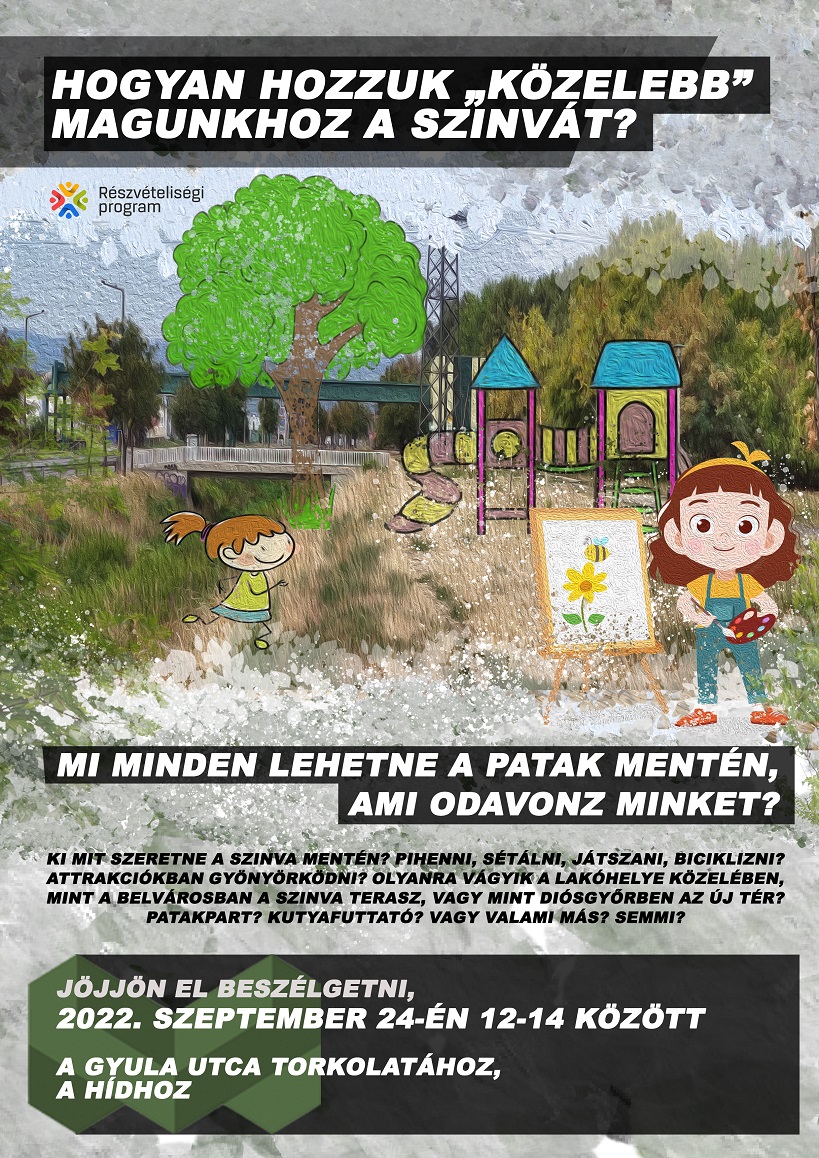 HOGYAN HOZZUK „KÖZELEBB”
MAGUNKHOZ A SZINVÁT?

Részvételiségi
program

MI MINDEN LEHETNE A PATAK MENTÉN,
AMI ODAVONZ MINKET?

KI MIT SZERETNE A SZINVA MENTÉN? PIHENNI, SÉTÁLNI, JÁTSZANI, BICIKLIZNI? ATTRAKCIÓKBAN GYÖNYÖRKÖDNI? OLYANRA VÁGYIK A LAKÓHELYE KÖZELÉBEN, MINT A BELVÁROSBAN A SZINVA TERASZ, VAGY MINT DIÓSGYŐRBEN AZ ÚJ TÉR? PATAKPART? KUTYAFUTTATÓ? VAGY VALAMI MÁS? SEMMI?

JÖJJÖN EL BESZÉLGETNI,
2022. SZEPTEMBER 24-ÉN 12-14 KÖZÖTT

A GYULA UTCA TORKOLATÁHOZ,
A HÍDHOZ